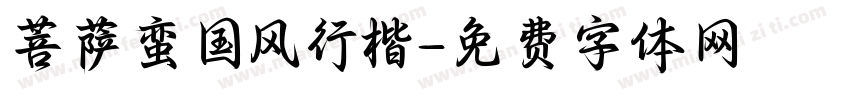 菩萨蛮国风行楷-免费字体网